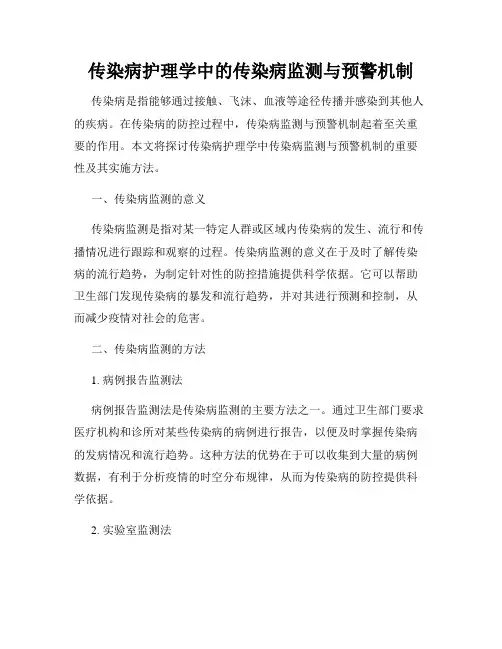 传染病护理学中的传染病监测与预警机制

传染病是指能够通过接触、飞沫、血液等途径传播并感染到其他人的疾病。在传染病的防控过程中，传染病监测与预警机制起着至关重要的作用。本文将探讨传染病护理学中传染病监测与预警机制的重要性及其实施方法。

一、传染病监测的意义

传染病监测是指对某一特定人群或区域内传染病的发生、流行和传播情况进行跟踪和观察的过程。传染病监测的意义在于及时了解传染病的流行趋势，为制定针对性的防控措施提供科学依据。它可以帮助卫生部门发现传染病的暴发和流行趋势，并对其进行预测和控制，从而减少疫情对社会的危害。

二、传染病监测的方法

1. 病例报告监测法

病例报告监测法是传染病监测的主要方法之一。通过卫生部门要求医疗机构和诊所对某些传染病的病例进行报告，以便及时掌握传染病的发病情况和流行趋势。这种方法的优势在于可以收集到大量的病例数据，有利于分析疫情的时空分布规律，从而为传染病的防控提供科学依据。

2. 实验室监测法